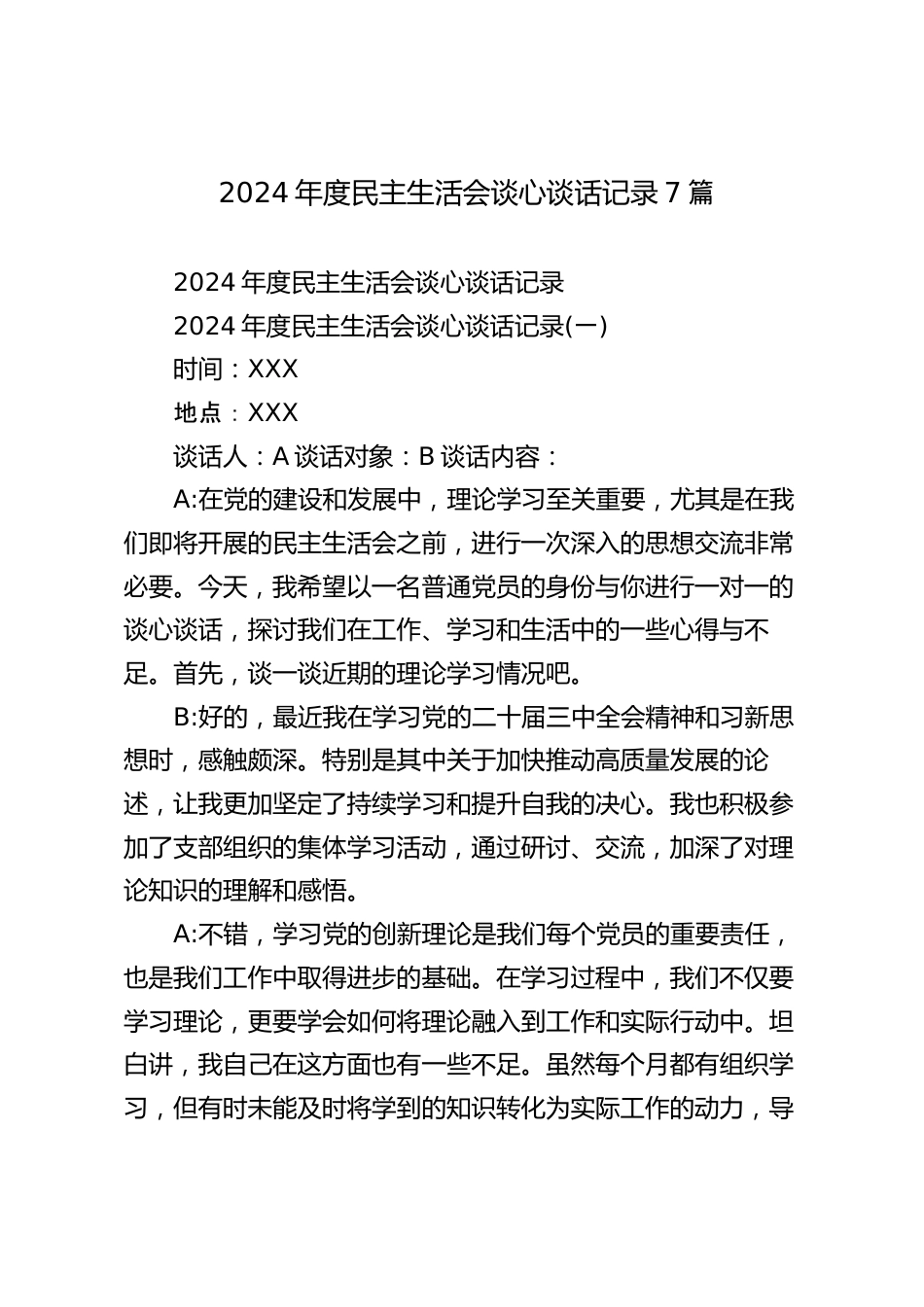 2024 年度民主生活会谈心谈话记录 7 篇

2024 年度民主生活会谈心谈话记录

2024 年度民主生活会谈心谈话记录(一)

时间：XXX

地点：XXX

谈话人：A 谈话对象：B 谈话内容：

A:在党的建设和发展中，理论学习至关重要，尤其是在我们即将开展的民主生活会之前，进行一次深入的思想交流非常必要。今天，我希望以一名普通党员的身份与你进行一对一的谈心谈话，探讨我们在工作、学习和生活中的一些心得与不足。首先，谈一谈近期的理论学习情况吧。

B:好的，最近我在学习党的二十届三中全会精神和习新思想时，感触颇深。特别是其中关于加快推动高质量发展的论述，让我更加坚定了持续学习和提升自我的决心。我也积极参加了支部组织的集体学习活动，通过研讨、交流，加深了对理论知识的理解和感悟。

A:不错，学习党的创新理论是我们每个党员的重要责任，也是我们工作中取得进步的基础。在学习过程中，我们不仅要学习理论，更要学会如何将理论融入到工作和实际行动中。坦白讲，我自己在这方面也有一些不足。虽然每个月都有组织学习，但有时未能及时将学到的知识转化为实际工作的动力，导